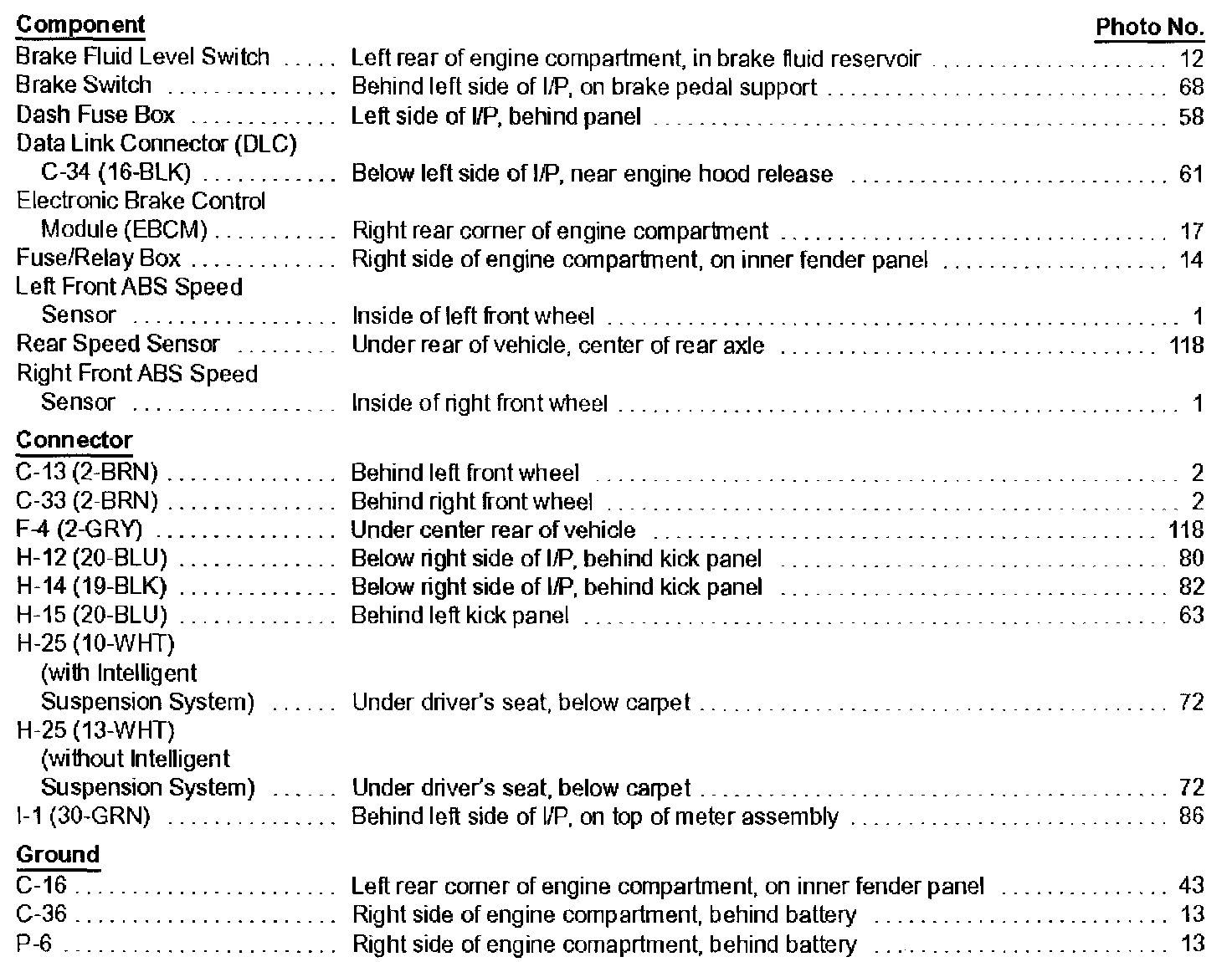 | Component | | Photo No. |
|---|---|---|
| Brake Fluid Level Switch | Left rear of engine compartment, in brake fluid reservoir | 12 |
| Brake Switch | Behind left side of I/P, on brake pedal support | 68 |
| Dash Fuse Box | Left side of I/P, behind panel | 58 |
| Data Link Connector (DLC) C-34 (16-BLK) | Below left side of I/P, near engine hood release | 61 |
| Electronic Brake Control Module (EBCM) | Right rear corner of engine compartment | 17 |
| Fuse/Relay Box | Right side of engine compartment, on inner fender panel | 14 |
| Left Front ABS Speed Sensor | Inside of left front wheel | 1 |
| Rear Speed Sensor | Under rear of vehicle, center of rear axle | 118 |
| Right Front ABS Speed Sensor | Inside of right front wheel | 1 |
| **Connector** | | |
| C-13 (2-BRN) | Behind left front wheel | 2 |
| C-33 (2-BRN) | Behind right front wheel | 2 |
| F-4 (2-GRY) | Under center rear of vehicle | 118 |
| H-12 (20-BLU) | Below right side of I/P, behind kick panel | 80 |
| H-14 (19-BLK) | Below right side of I/P, behind kick panel | 82 |
| H-15 (20-BLU) | Behind left kick panel | 63 |
| H-25 (10-WHT) (with Intelligent Suspension System) | Under driver's seat, below carpet | 72 |
| H-25 (13-WHT) (without Intelligent Suspension System) | Under driver's seat, below carpet | 72 |
| I-1 (30-GRN) | Behind left side of I/P, on top of meter assembly | 86 |
| **Ground** | | |
| C-16 | Left rear corner of engine compartment, on inner fender panel | 43 |
| C-36 | Right side of engine compartment, behind battery | 13 |
| P-6 | Right side of engine comaprtment, behind battery | 13 |